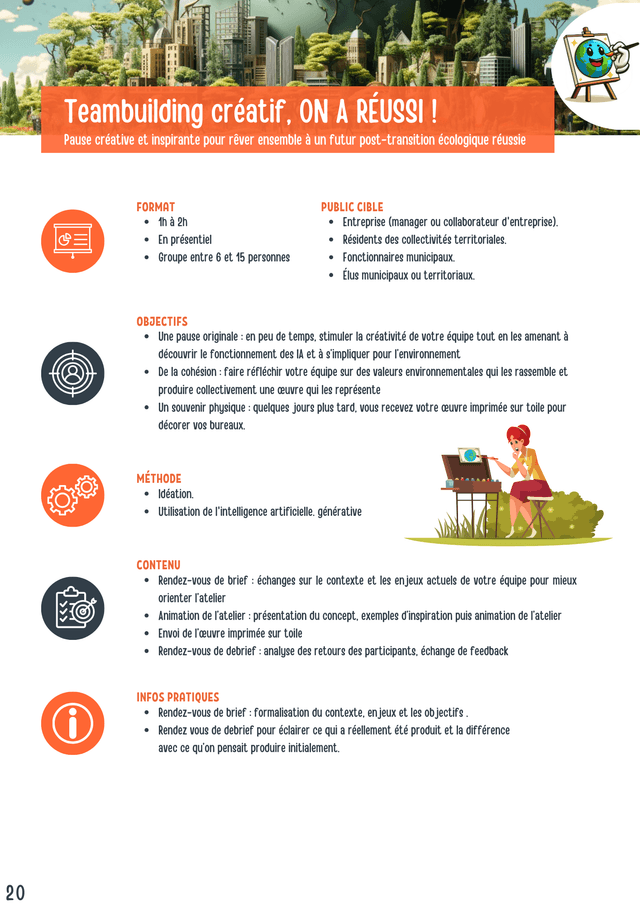 Teambuilding créatif, ON A RÉUSSI !

Pause créative et inspirante pour rêver ensemble à un futur post-transition écologique réussie

FORMAT
• 1h à 2h
• En présentiel
• Groupe entre 6 et 15 personnes

PUBLIC CIBLE
• Entreprise (manager ou collaborateur d'entreprise).
• Résidents des collectivités territoriales.
• Fonctionnaires municipaux.
• Élus municipaux ou territoriaux.

OBJECTIFS
• Une pause originale : en peu de temps, stimuler la créativité de votre équipe tout en les amenant à découvrir le fonctionnement des IA et à s'impliquer pour l'environnement
• De la cohésion : faire réfléchir votre équipe sur des valeurs environnementales qui les rassemble et produire collectivement une œuvre qui les représente
• Un souvenir physique : quelques jours plus tard, vous recevez votre œuvre imprimée sur toile pour décorer vos bureaux.

MÉTHODE
• Idéation.
• Utilisation de l'intelligence artificielle. générative

CONTENU
• Rendez-vous de brief : échanges sur le contexte et les enjeux actuels de votre équipe pour mieux orienter l'atelier
• Animation de l'atelier : présentation du concept, exemples d'inspiration puis animation de l'atelier
• Envoi de l'œuvre imprimée sur toile
• Rendez-vous de debrief : analyse des retours des participants, échange de feedback

INFOS PRATIQUES
• Rendez-vous de brief : formalisation du contexte, enjeux et les objectifs .
• Rendez vous de debrief pour éclairer ce qui a réellement été produit et la différence avec ce qu'on pensait produire initialement.

20